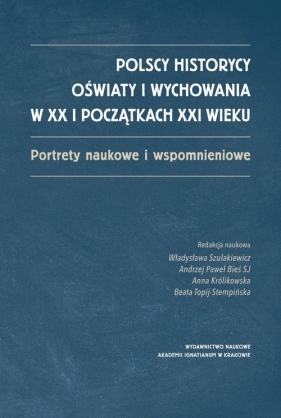 POLSCY HISTORYCY OŚWIATY I WYCHOWANIA W XX I POCZĄTKACH XXI WIEKU

Portrety naukowe i wspomnieniowe

Redakcja naukowa
Władysława Szulakiewicz
Andrzej Paweł Bieś SJ
Anna Królikowska
Beata Topij-Stempińska

WYDAWNICTWO NAUKOWE
AKADEMII IGNATIANUM W KRAKOWIE